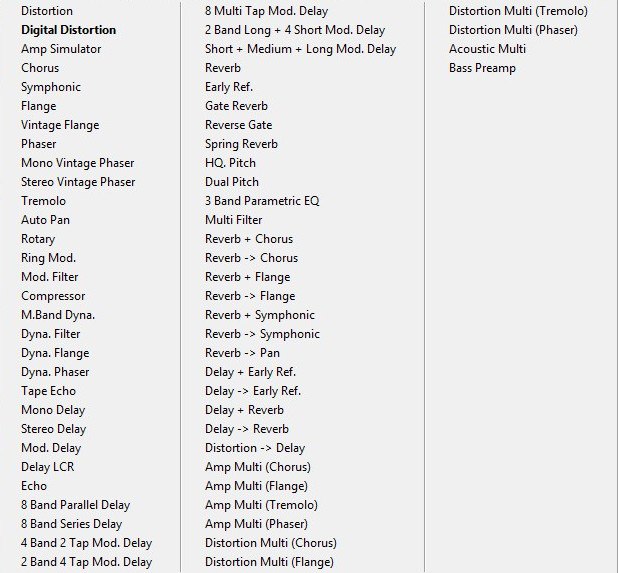 Distortion
Digital Distortion
Amp Simulator
Chorus
Symphonic
Flange
Vintage Flange
Phaser
Mono Vintage Phaser
Stereo Vintage Phaser
Tremolo
Auto Pan
Rotary
Ring Mod.
Mod. Filter
Compressor
M.Band Dyna.
Dyna. Filter
Dyna. Flange
Dyna. Phaser
Tape Echo
Mono Delay
Stereo Delay
Mod. Delay
Delay LCR
Echo
8 Band Parallel Delay
8 Band Series Delay
4 Band 2 Tap Mod. Delay
2 Band 4 Tap Mod. Delay

8 Multi Tap Mod. Delay
2 Band Long + 4 Short Mod. Delay
Short + Medium + Long Mod. Delay
Reverb
Early Ref.
Gate Reverb
Reverse Gate
Spring Reverb
HQ. Pitch
Dual Pitch
3 Band Parametric EQ
Multi Filter
Reverb + Chorus
Reverb -> Chorus
Reverb + Flange
Reverb -> Flange
Reverb + Symphonic
Reverb -> Symphonic
Reverb -> Pan
Delay + Early Ref.
Delay -> Early Ref.
Delay + Reverb
Delay -> Reverb
Distortion -> Delay
Amp Multi (Chorus)
Amp Multi (Flange)
Amp Multi (Tremolo)
Amp Multi (Phaser)
Distortion Multi (Chorus)
Distortion Multi (Flange)

Distortion Multi (Tremolo)
Distortion Multi (Phaser)
Acoustic Multi
Bass Preamp